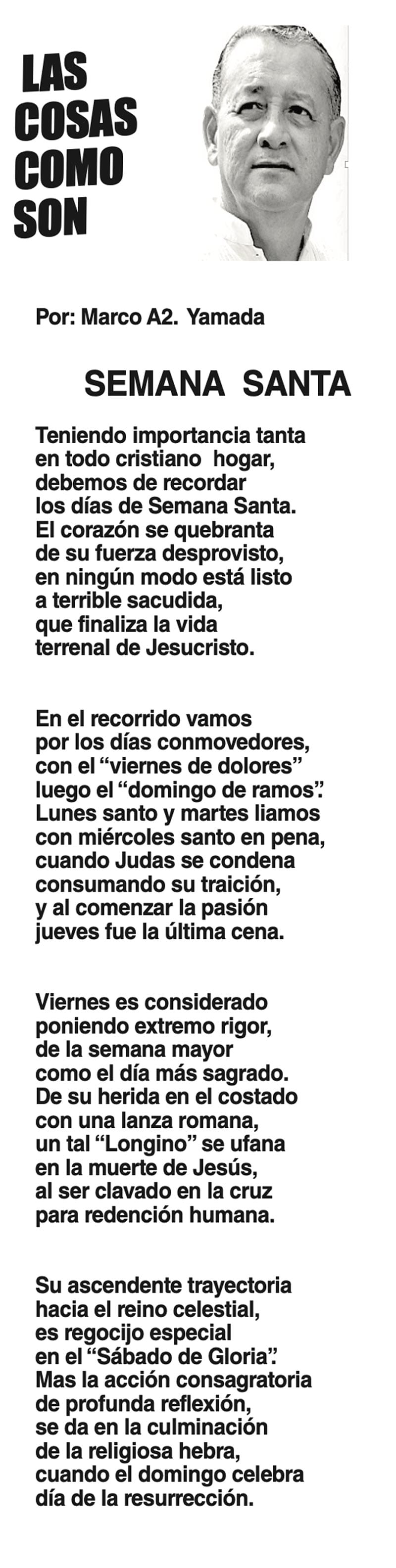 LAS COSAS COMO SON

Por: Marco A2. Yamada

SEMANA SANTA

Teniendo importancia tanta
en todo cristiano hogar,
debemos de recordar
los días de Semana Santa.
El corazón se quebranta
de su fuerza desprovisto,
en ningún modo está listo
a terrible sacudida,
que finaliza la vida
terrenal de Jesucristo.

En el recorrido vamos
por los días conmovedores,
con el “viernes de dolores”
luego el “domingo de ramos”.
Lunes santo y martes liamos
con miércoles santo en pena,
cuando Judas se condena
consumando su traición,
y al comenzar la pasión
jueves fue la última cena.

Viernes es considerado
poniendo extremo rigor,
de la semana mayor
como el día más sagrado.
De su herida en el costado
con una lanza romana,
un tal “Longino” se ufana
en la muerte de Jesús,
al ser clavado en la cruz
para redención humana.

Su ascendente trayectoria
hacia el reino celestial,
es regocijo especial
en el “Sábado de Gloria”.
Mas la acción consagratoria
de profunda reflexión,
se da en la culminación
de la religiosa hebra,
cuando el domingo celebra
día de la resurrección.